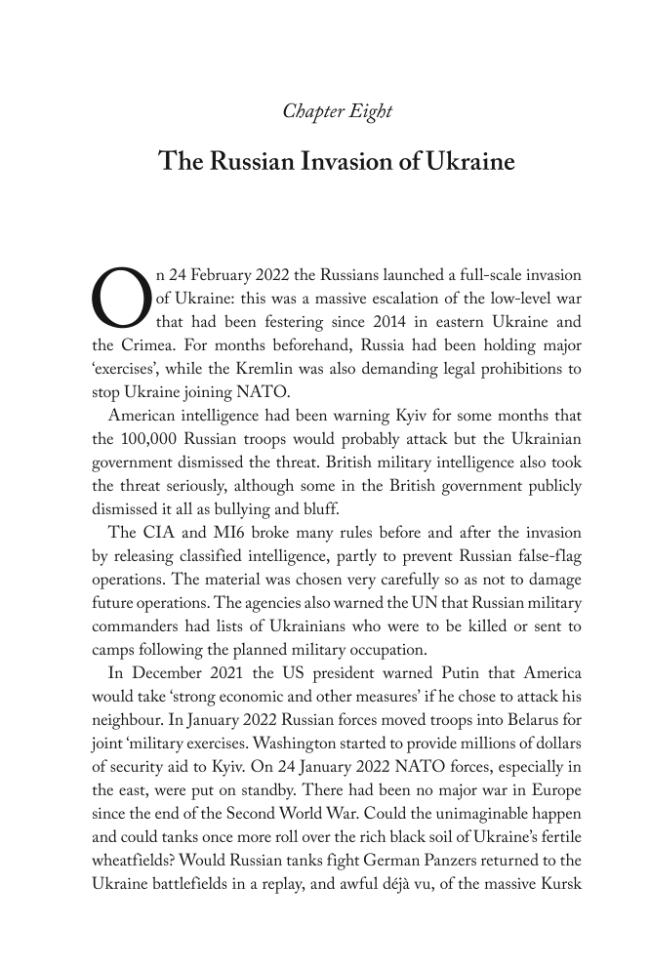 Chapter Eight

The Russian Invasion of Ukraine

On 24 February 2022 the Russians launched a full-scale invasion of Ukraine: this was a massive escalation of the low-level war that had been festering since 2014 in eastern Ukraine and the Crimea. For months beforehand, Russia had been holding major 'exercises', while the Kremlin was also demanding legal prohibitions to stop Ukraine joining NATO.

American intelligence had been warning Kyiv for some months that the 100,000 Russian troops would probably attack but the Ukrainian government dismissed the threat. British military intelligence also took the threat seriously, although some in the British government publicly dismissed it all as bullying and bluff.

The CIA and MI6 broke many rules before and after the invasion by releasing classified intelligence, partly to prevent Russian false-flag operations. The material was chosen very carefully so as not to damage future operations. The agencies also warned the UN that Russian military commanders had lists of Ukrainians who were to be killed or sent to camps following the planned military occupation.

In December 2021 the US president warned Putin that America would take 'strong economic and other measures' if he chose to attack his neighbour. In January 2022 Russian forces moved troops into Belarus for joint 'military exercises. Washington started to provide millions of dollars of security aid to Kyiv. On 24 January 2022 NATO forces, especially in the east, were put on standby. There had been no major war in Europe since the end of the Second World War. Could the unimaginable happen and could tanks once more roll over the rich black soil of Ukraine's fertile wheatfields? Would Russian tanks fight German Panzers returned to the Ukraine battlefields in a replay, and awful déjà vu, of the massive Kursk